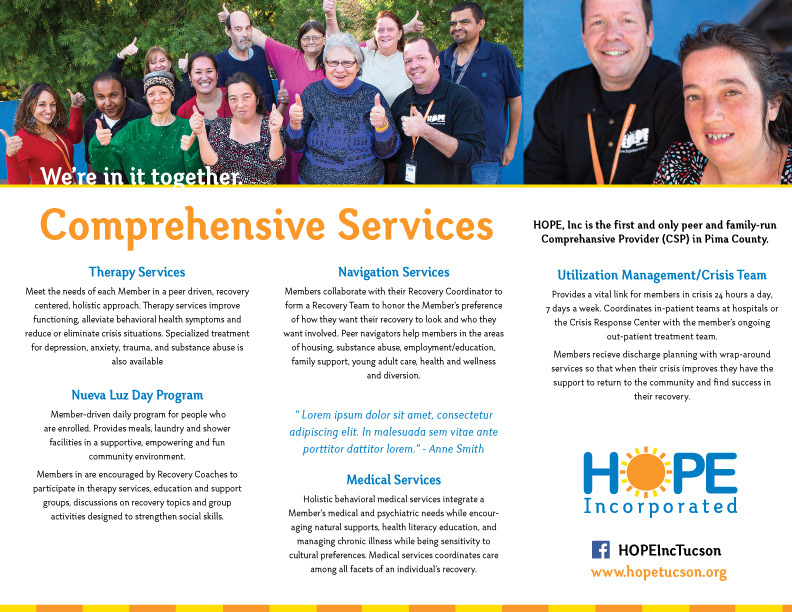 We're in it together.

Comprehensive Services

Therapy Services

Meet the needs of each Member in a peer driven, recovery centered, holistic approach. Therapy services improve functioning, alleviate behavioral health symptoms and reduce or eliminate crisis situations. Specialized treatment for depression, anxiety, trauma, and substance abuse is also available

Nueva Luz Day Program

Member-driven daily program for people who are enrolled. Provides meals, laundry and shower facilities in a supportive, empowering and fun community environment.

Members in are encouraged by Recovery Coaches to participate in therapy services, education and support groups, discussions on recovery topics and group activities designed to strengthen social skills.

Navigation Services

Members collaborate with their Recovery Coordinator to form a Recovery Team to honor the Member's preference of how they want their recovery to look and who they want involved. Peer navigators help members in the areas of housing, substance abuse, employment/education, family support, young adult care, health and wellness and diversion.

" Lorem ipsum dolor sit amet, consectetur adipiscing elit. In malesuada sem vitae ante porttitor dattitor lorem." - Anne Smith

Medical Services

Holistic behavioral medical services integrate a Member's medical and psychiatric needs while encouraging natural supports, health literacy education, and managing chronic illness while being sensitivity to cultural preferences. Medical services coordinates care among all facets of an individual's recovery.

HOPE, Inc is the first and only peer and family-run Comprehansive Provider (CSP) in Pima County.

Utilization Management/Crisis Team

Provides a vital link for members in crisis 24 hours a day, 7 days a week. Coordinates in-patient teams at hospitals or the Crisis Response Center with the member's ongoing out-patient treatment team.

Members recieve discharge planning with wrap-around services so that when their crisis improves they have the support to return to the community and find success in their recovery.

HOPE Incorporated

HOPEIncTucson

www.hopetucson.org